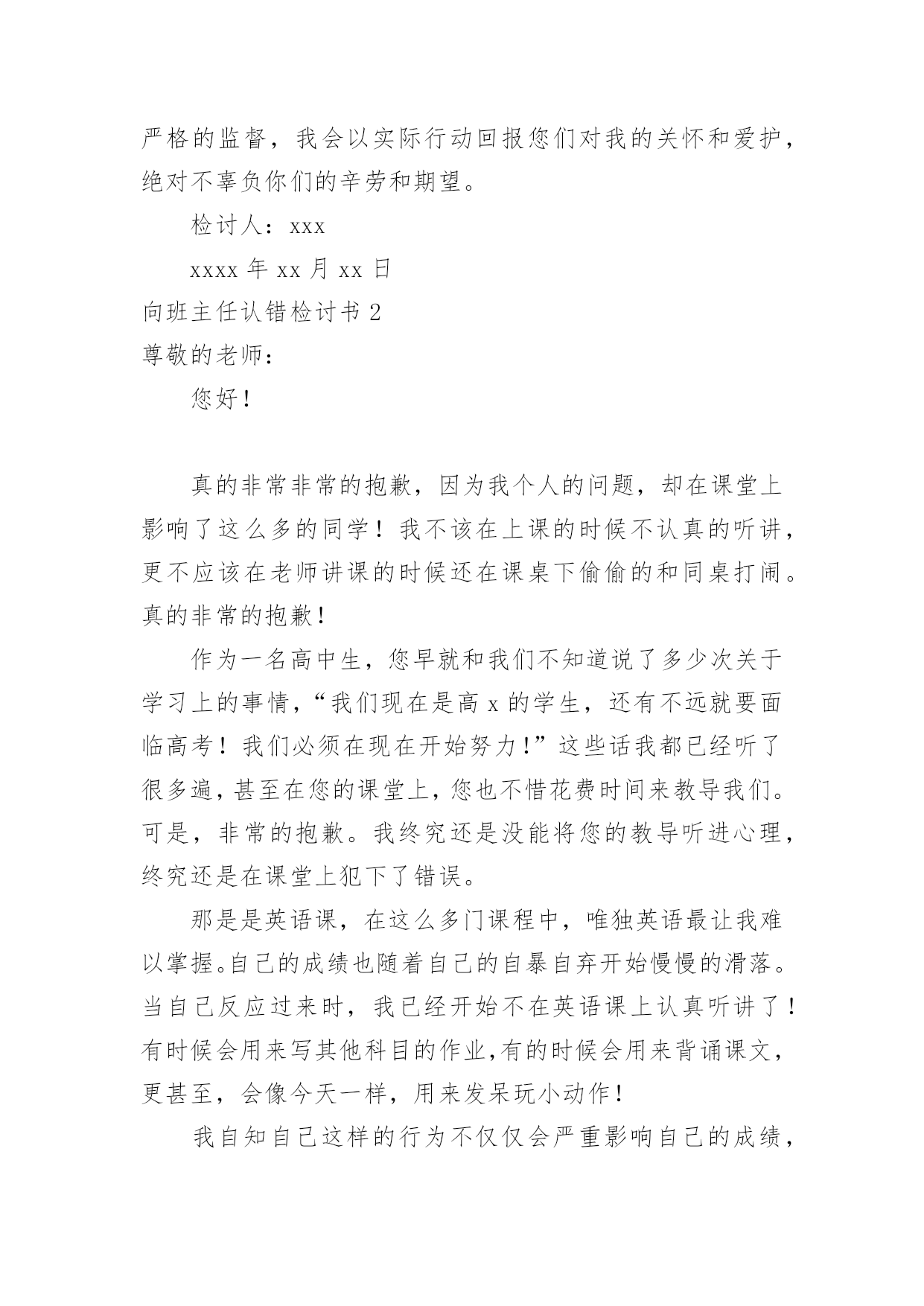 严格的监督，我会以实际行动回报您们对我的关怀和爱护，绝对不辜负你们的辛劳和期望。

检讨人：xxx

xxxx 年 xx 月 xx 日

向班主任认错检讨书 2

尊敬的老师：

您好！

真的非常非常的抱歉，因为我个人的问题，却在课堂上影响了这么多的同学！我不该在上课的时候不认真的听讲，更不应该在老师讲课的时候还在课桌下偷偷的和同桌打闹。真的非常的抱歉！

作为一名高中生，您早就和我们不知道说了多少次关于学习上的事情，“我们现在是高 x 的学生，还有不远就要面临高考！我们必须在现在开始努力！”这些话我都已经听了很多遍，甚至在您的课堂上，您也不惜花费时间来教导我们。可是，非常的抱歉。我终究还是没能将您的教导听进心理，终究还是在课堂上犯下了错误。

那是是英语课，在这么多门课程中，唯独英语最让我难以掌握。自己的成绩也随着自己的自暴自弃开始慢慢的滑落。当自己反应过来时，我已经开始不在英语课上认真听讲了！有时候会用来写其他科目的作业，有的时候会用来背诵课文，更甚至，会像今天一样，用来发呆玩小动作！

我自知自己这样的行为不仅仅会严重影响自己的成绩，